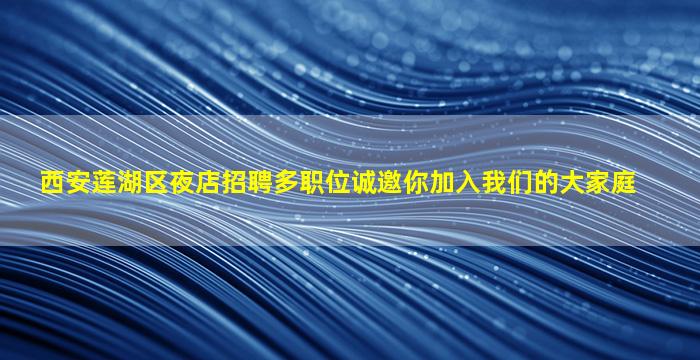 西安莲湖区夜店招聘多职位诚邀你加入我们的大家庭